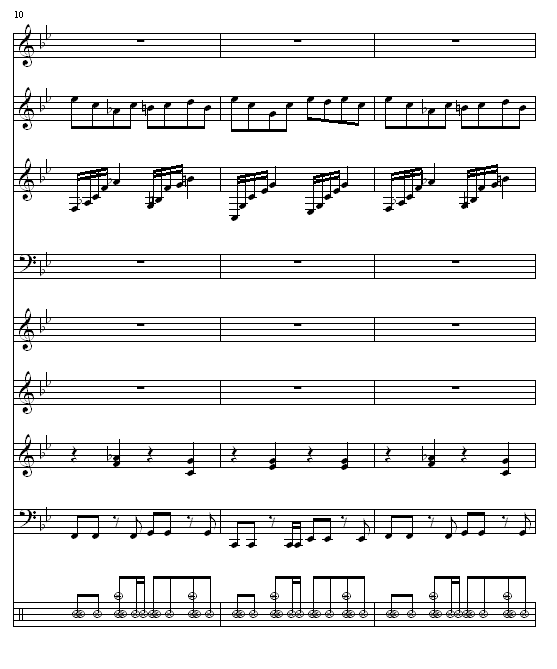 10